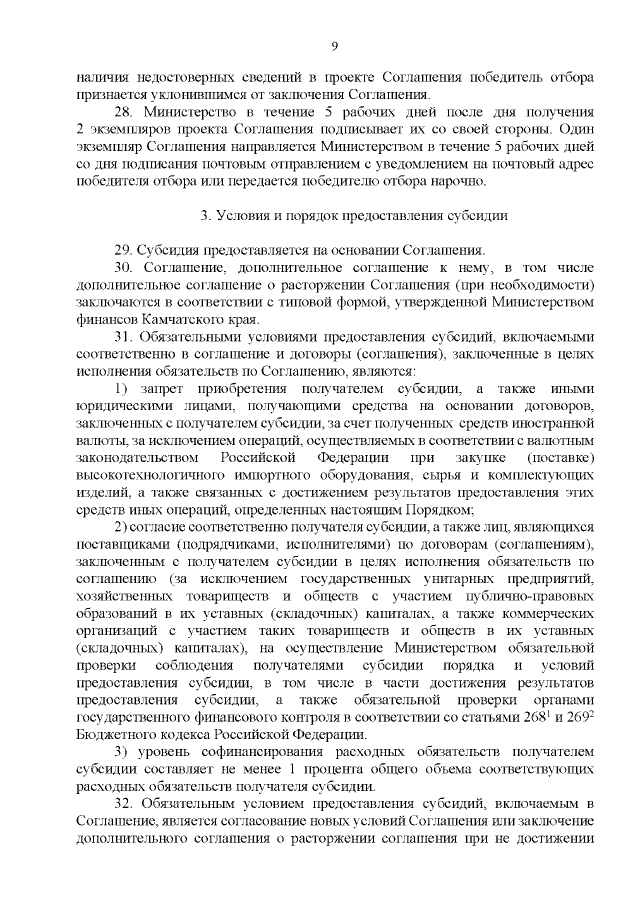 9

наличия недостоверных сведений в проекте Соглашения победитель отбора признается уклонившимся от заключения Соглашения.

28. Министерство в течение 5 рабочих дней после дня получения 2 экземпляров проекта Соглашения подписывает их со своей стороны. Один экземпляр Соглашения направляется Министерством в течение 5 рабочих дней со дня подписания почтовым отправлением с уведомлением на почтовый адрес победителя отбора или передается победителю отбора нарочно.

3. Условия и порядок предоставления субсидии

29. Субсидия предоставляется на основании Соглашения.

30. Соглашение, дополнительное соглашение к нему, в том числе дополнительное соглашение о расторжении Соглашения (при необходимости) заключаются в соответствии с типовой формой, утвержденной Министерством финансов Камчатского края.

31. Обязательными условиями предоставления субсидий, включаемыми соответственно в соглашение и договоры (соглашения), заключенные в целях исполнения обязательств по Соглашению, являются:

1) запрет приобретения получателем субсидии, а также иными юридическими лицами, получающими средства на основании договоров, заключенных с получателем субсидии, за счет полученных средств иностранной валюты, за исключением операций, осуществляемых в соответствии с валютным законодательством Российской Федерации при закупке (поставке) высокотехнологичного импортного оборудования, сырья и комплектующих изделий, а также связанных с достижением результатов предоставления этих средств иных операций, определенных настоящим Порядком;

2) согласие соответственно получателя субсидии, а также лиц, являющихся поставщиками (подрядчиками, исполнителями) по договорам (соглашениям), заключенным с получателем субсидии в целях исполнения обязательств по соглашению (за исключением государственных унитарных предприятий, хозяйственных товариществ и обществ с участием публично-правовых образований в их уставных (складочных) капиталах, а также коммерческих организаций с участием таких товариществ и обществ в их уставных (складочных) капиталах), на осуществление Министерством обязательной проверки соблюдения получателями субсидии порядка и условий предоставления субсидии, в том числе в части достижения результатов предоставления субсидии, а также обязательной проверки органами государственного финансового контроля в соответствии со статьями $268^1$ и $269^2$ Бюджетного кодекса Российской Федерации.

3) уровень софинансирования расходных обязательств получателем субсидии составляет не менее 1 процента общего объема соответствующих расходных обязательств получателя субсидии.

32. Обязательным условием предоставления субсидий, включаемым в Соглашение, является согласование новых условий Соглашения или заключение дополнительного соглашения о расторжении соглашения при не достижении